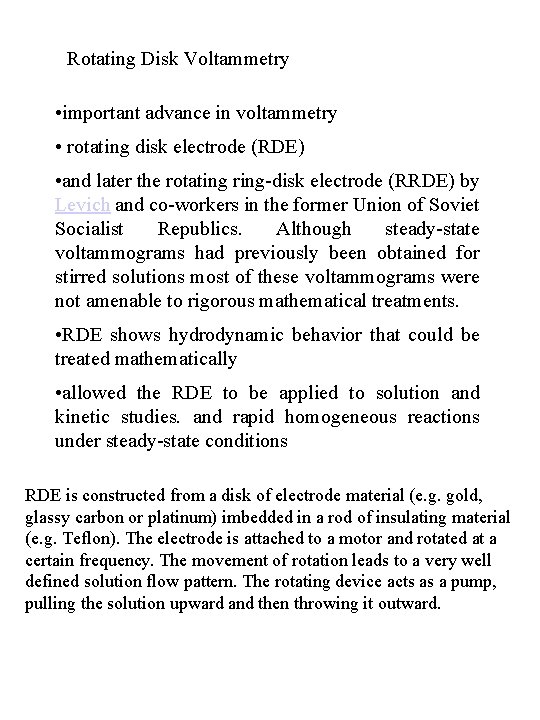 Rotating Disk Voltammetry

•important advance in voltammetry

• rotating disk electrode (RDE)

•and later the rotating ring-disk electrode (RRDE) by Levich and co-workers in the former Union of Soviet Socialist Republics. Although steady-state voltammograms had previously been obtained for stirred solutions most of these voltammograms were not amenable to rigorous mathematical treatments.

•RDE shows hydrodynamic behavior that could be treated mathematically

•allowed the RDE to be applied to solution and kinetic studies. and rapid homogeneous reactions under steady-state conditions

RDE is constructed from a disk of electrode material (e.g. gold, glassy carbon or platinum) imbedded in a rod of insulating material (e.g. Teflon). The electrode is attached to a motor and rotated at a certain frequency. The movement of rotation leads to a very well defined solution flow pattern. The rotating device acts as a pump, pulling the solution upward and then throwing it outward.